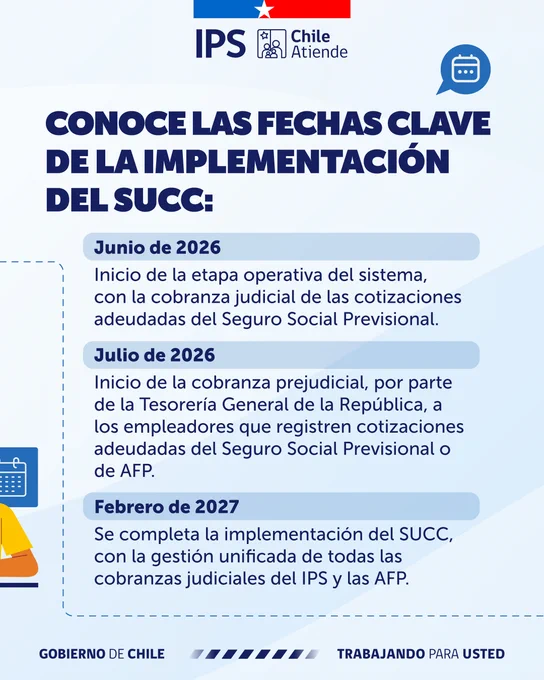 IPS Chile Atiende

CONOCE LAS FECHAS CLAVE DE LA IMPLEMENTACIÓN DEL SUCC:

Junio de 2026

Inicio de la etapa operativa del sistema, con la cobranza judicial de las cotizaciones adeudadas del Seguro Social Previsional.

Julio de 2026

Inicio de la cobranza prejudicial, por parte de la Tesorería General de la República, a los empleadores que registren cotizaciones adeudadas del Seguro Social Previsional o de AFP.

Febrero de 2027

Se completa la implementación del SUCC, con la gestión unificada de todas las cobranzas judiciales del IPS y las AFP.

GOBIERNO DE CHILE

TRABAJANDO PARA USTED